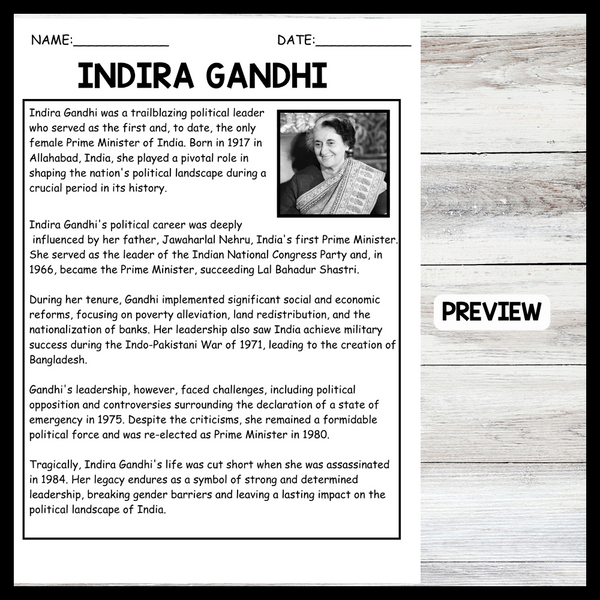 NAME:____________ DATE:____________

INDIRA GANDHI

Indira Gandhi was a trailblazing political leader who served as the first and, to date, the only female Prime Minister of India. Born in 1917 in Allahabad, India, she played a pivotal role in shaping the nation's political landscape during a crucial period in its history.

Indira Gandhi's political career was deeply influenced by her father, Jawaharlal Nehru, India's first Prime Minister. She served as the leader of the Indian National Congress Party and, in 1966, became the Prime Minister, succeeding Lal Bahadur Shastri.

During her tenure, Gandhi implemented significant social and economic reforms, focusing on poverty alleviation, land redistribution, and the nationalization of banks. Her leadership also saw India achieve military success during the Indo-Pakistani War of 1971, leading to the creation of Bangladesh.

Gandhi's leadership, however, faced challenges, including political opposition and controversies surrounding the declaration of a state of emergency in 1975. Despite the criticisms, she remained a formidable political force and was re-elected as Prime Minister in 1980.

Tragically, Indira Gandhi's life was cut short when she was assassinated in 1984. Her legacy endures as a symbol of strong and determined leadership, breaking gender barriers and leaving a lasting impact on the political landscape of India.

PREVIEW